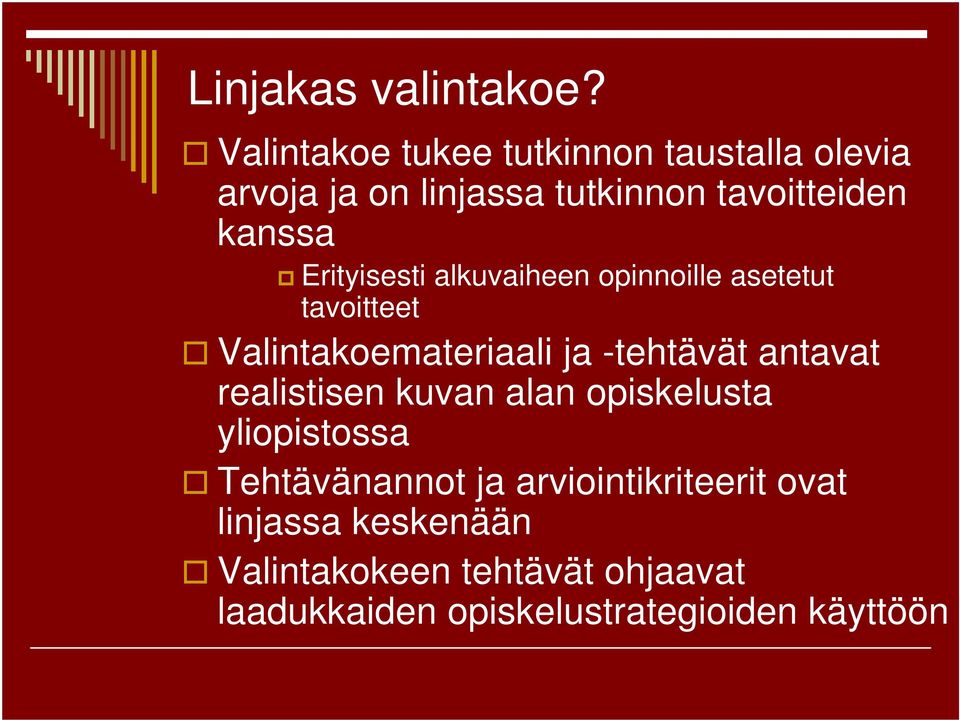 Linjakas valintakoe?

Valintakoe tukee tutkinnon taustalla olevia arvoja ja on linjassa tutkinnon tavoitteiden kanssa

Erityisesti alkuvaiheen opinnoille asetetut tavoitteet

Valintakoemateriaali ja -tehtävät antavat realistisen kuvan alan opiskelusta yliopistossa

Tehtävänannot ja arviointikriteerit ovat linjassa keskenään

Valintakokeen tehtävät ohjaavat laadukkaiden opiskelustrategioiden käyttöön